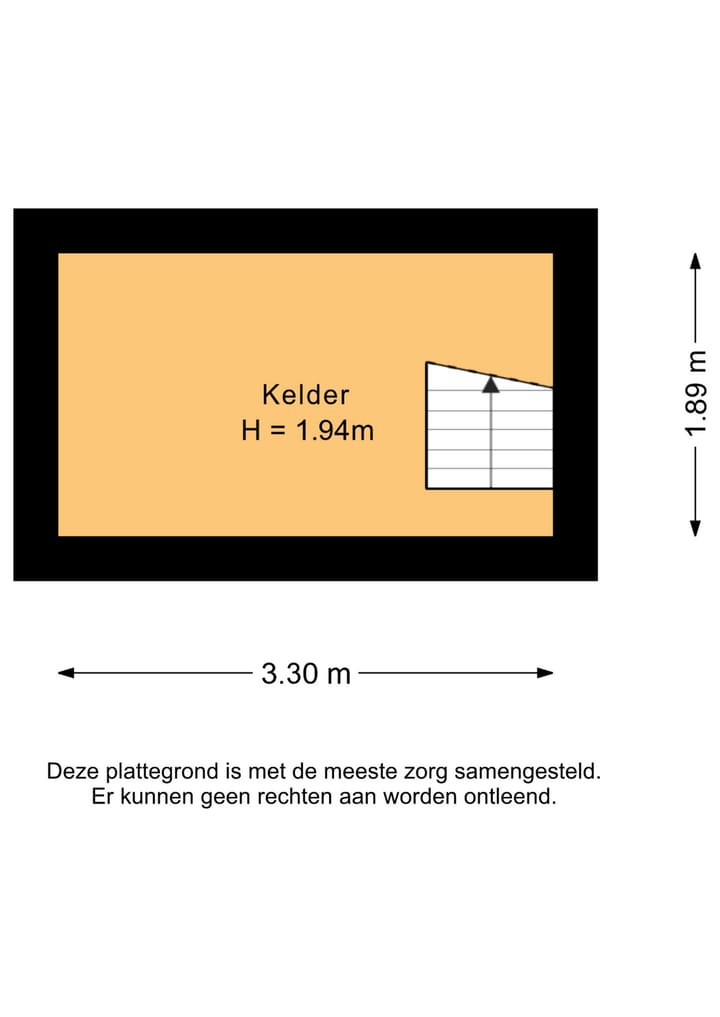 Kelder
H = 1.94m

1.89 m

3.30 m

Deze plattegrond is met de meeste zorg samengesteld.
Er kunnen geen rechten aan worden ontleend.